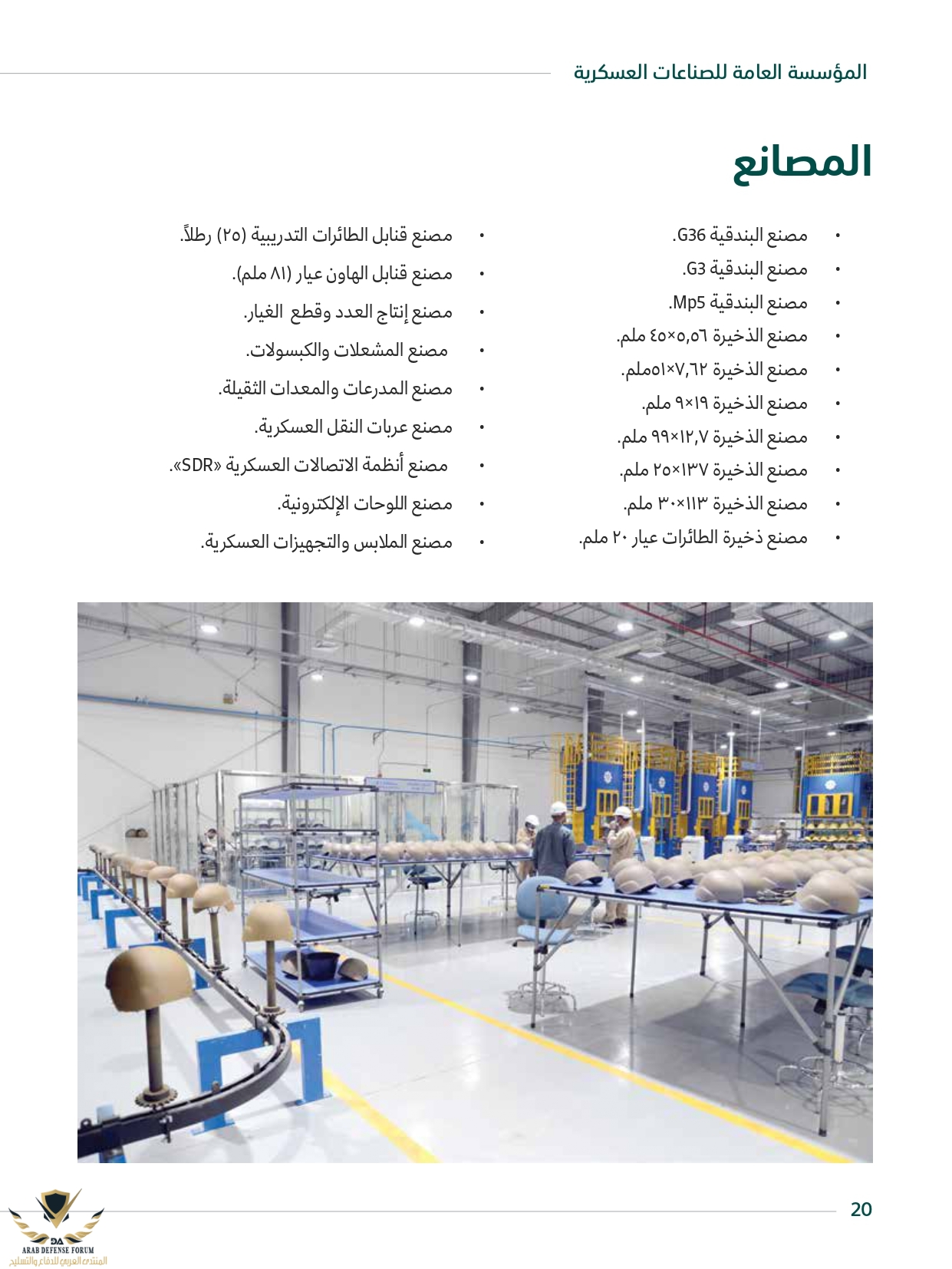 المؤسسة العامة للصناعات العسكرية

المصانع

• مصنع البندقية G36.
• مصنع البندقية G3.
• مصنع البندقية Mp5.
• مصنع الذخيرة ٥,٥٦×٤٥ ملم.
• مصنع الذخيرة ٧,٦٢×٥١ملم.
• مصنع الذخيرة ١٩×٩ ملم.
• مصنع الذخيرة ١٢,٧×٩٩ ملم.
• مصنع الذخيرة ١٣٧×٢٥ ملم.
• مصنع الذخيرة ١١٣×٣٠ ملم.
• مصنع ذخيرة الطائرات عيار ٢٠ ملم.

• مصنع قنابل الطائرات التدريبية (٢٥) رطلاً.
• مصنع قنابل الهاون عيار (٨١ ملم).
• مصنع إنتاج العدد وقطع الغيار.
• مصنع المشعلات والكبسولات.
• مصنع المدرعات والمعدات الثقيلة.
• مصنع عربات النقل العسكرية.
• مصنع أنظمة الاتصالات العسكرية «SDR».
• مصنع اللوحات الإلكترونية.
• مصنع الملابس والتجهيزات العسكرية.

20

DA
ARAB DEFENSE FORUM
المنتدى العربي للدفاع والتسليح